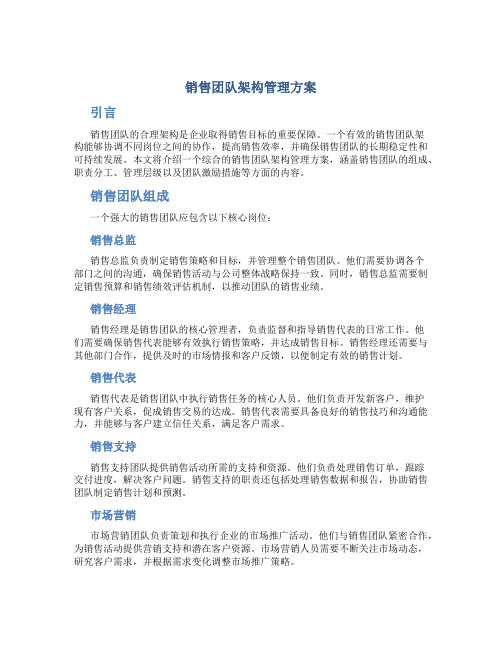 销售团队架构管理方案

引言

销售团队的合理架构是企业取得销售目标的重要保障。一个有效的销售团队架构能够协调不同岗位之间的协作，提高销售效率，并确保销售团队的长期稳定性和可持续发展。本文将介绍一个综合的销售团队架构管理方案，涵盖销售团队的组成、职责分工、管理层级以及团队激励措施等方面的内容。

销售团队组成

一个强大的销售团队应包含以下核心岗位：

销售总监

销售总监负责制定销售策略和目标，并管理整个销售团队。他们需要协调各个部门之间的沟通，确保销售活动与公司整体战略保持一致。同时，销售总监需要制定销售预算和销售绩效评估机制，以推动团队的销售业绩。

销售经理

销售经理是销售团队的核心管理者，负责监督和指导销售代表的日常工作。他们需要确保销售代表能够有效执行销售策略，并达成销售目标。销售经理还需要与其他部门合作，提供及时的市场情报和客户反馈，以便制定有效的销售计划。

销售代表

销售代表是销售团队中执行销售任务的核心人员。他们负责开发新客户，维护现有客户关系，促成销售交易的达成。销售代表需要具备良好的销售技巧和沟通能力，并能够与客户建立信任关系，满足客户需求。

销售支持

销售支持团队提供销售活动所需的支持和资源。他们负责处理销售订单，跟踪交付进度，解决客户问题。销售支持的职责还包括处理销售数据和报告，协助销售团队制定销售计划和预测。

市场营销

市场营销团队负责策划和执行企业的市场推广活动。他们与销售团队紧密合作，为销售活动提供营销支持和潜在客户资源。市场营销人员需要不断关注市场动态，研究客户需求，并根据需求变化调整市场推广策略。